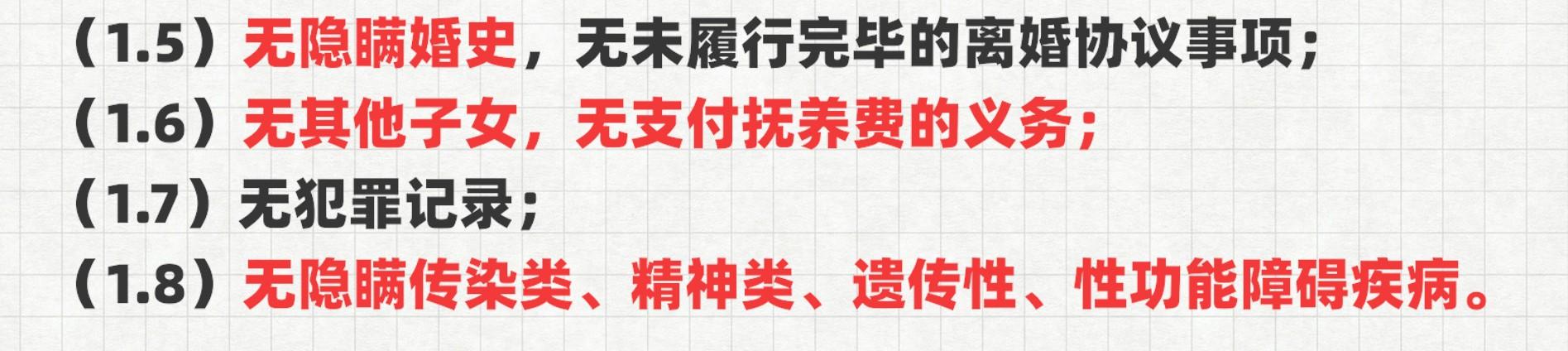 （1.5）无隐瞒婚史，无未履行完毕的离婚协议事项；
（1.6）无其他子女，无支付抚养费的义务；
（1.7）无犯罪记录；
（1.8）无隐瞒传染类、精神类、遗传性、性功能障碍疾病。